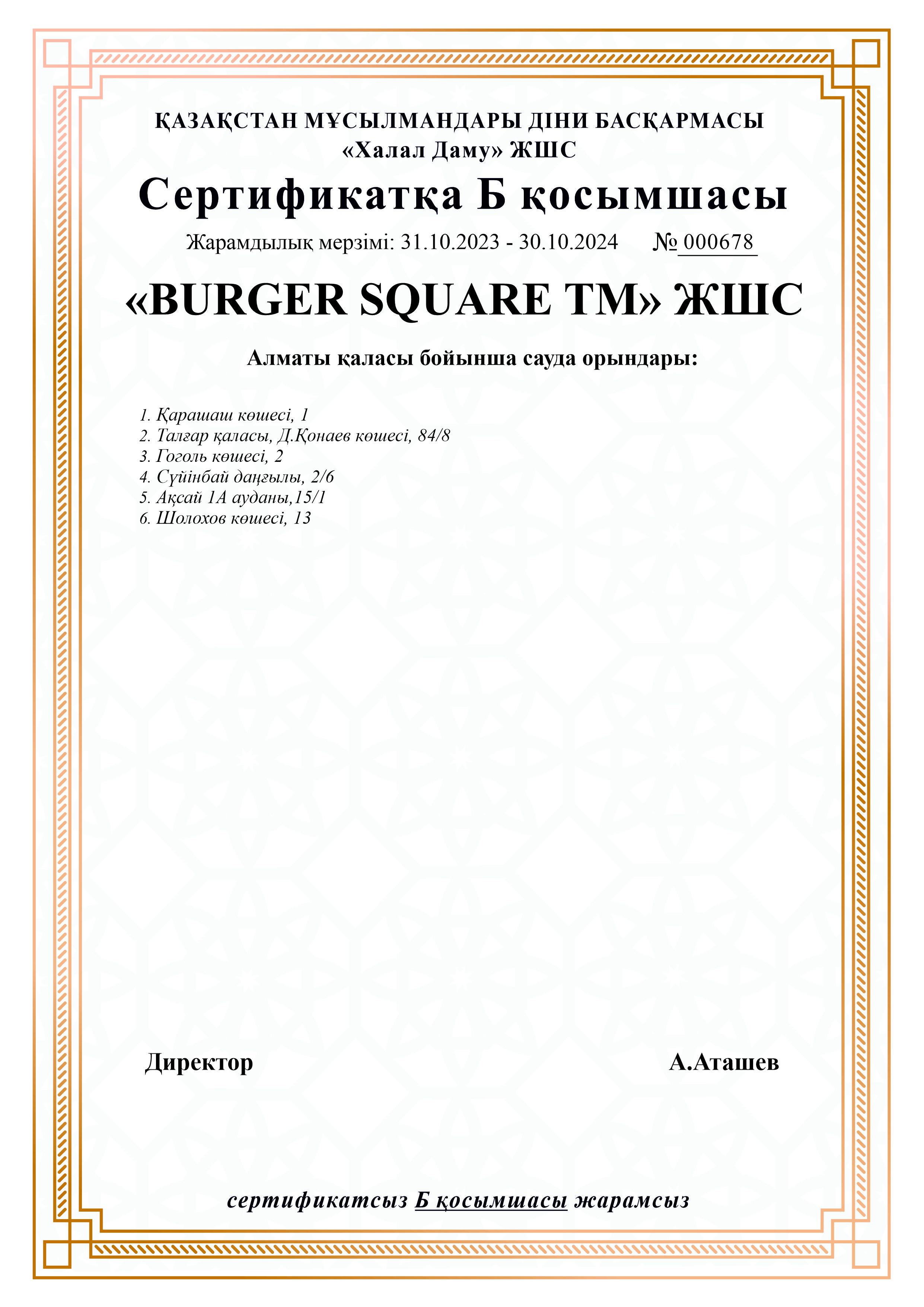 ҚАЗАҚСТАН МҰСЫЛМАНДАРЫ ДІНИ БАСҚАРМАСЫ
«Халал Даму» ЖШС

Сертификатқа Б қосымшасы

Жарамдылық мерзімі: 31.10.2023 - 30.10.2024 № 000678

«BURGER SQUARE TM» ЖШС

Алматы қаласы бойынша сауда орындары:

1. Қарашаш көшесі, 1
2. Талғар қаласы, Д.Қонаев көшесі, 84/8
3. Гоголь көшесі, 2
4. Сүйінбай даңғылы, 2/6
5. Ақсай 1А ауданы,15/1
6. Шолохов көшесі, 13

Директор А.Аташев

сертификатсыз Б қосымшасы жарамсыз